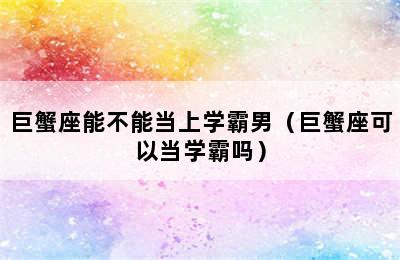 巨蟹座能不能当上学霸男（巨蟹座可以当学霸吗）